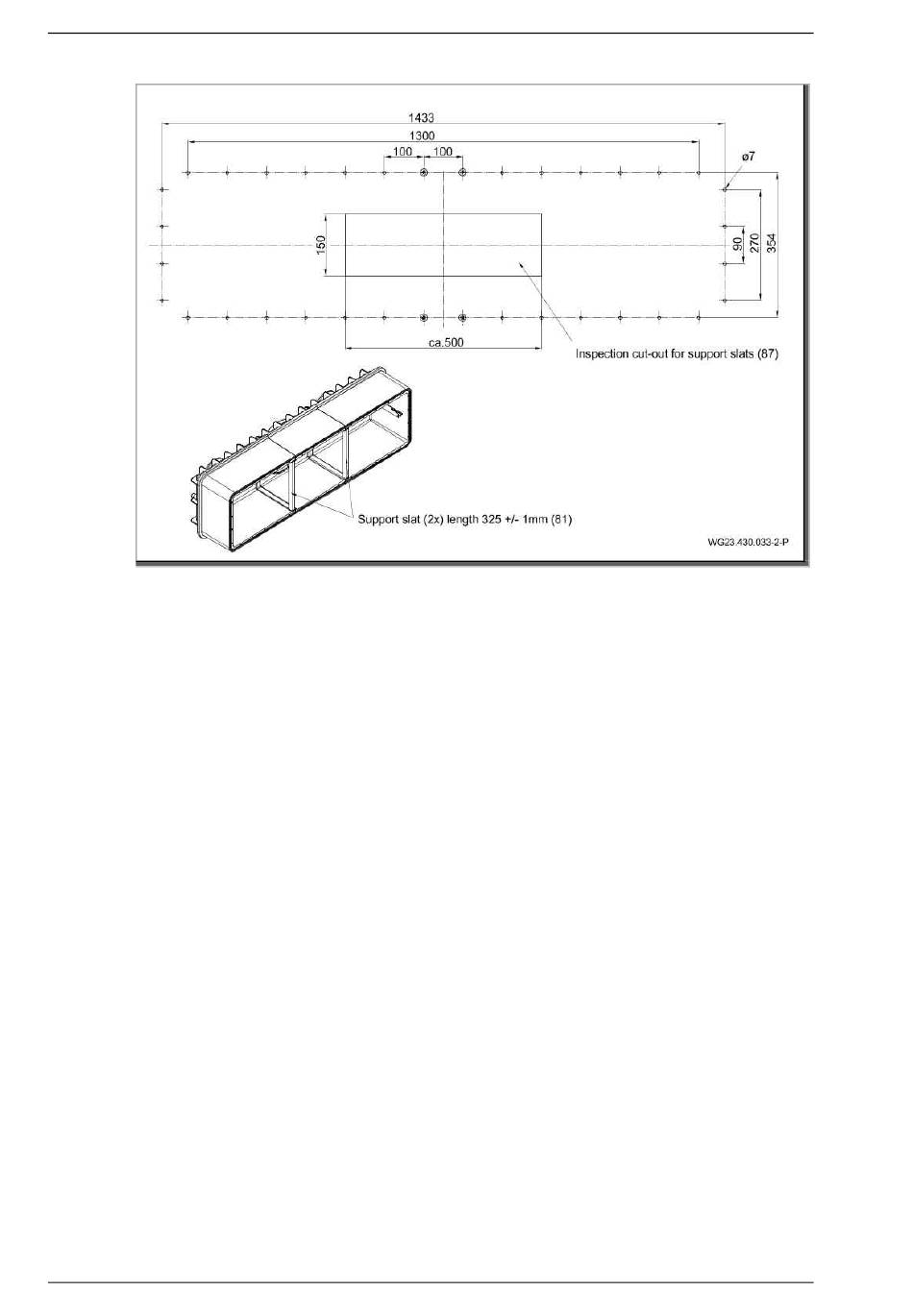 1433

1300

100

100

ø7

150

90

270

354

ca.500

Inspection cut-out for support slats (87)

Support slat (2x) length 325 +/- 1mm (81)

WG23.430.033-2-P